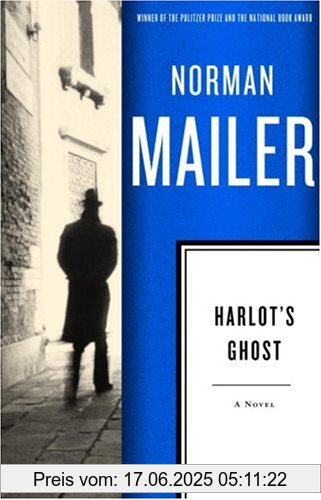 WINNER OF THE PULITZER PRIZE AND THE NATIONAL BOOK AWARD

NORMAN
MAILER

HARLOT'S
GHOST

A NOVEL

Preis vom: 17.06.2025 05:11:22